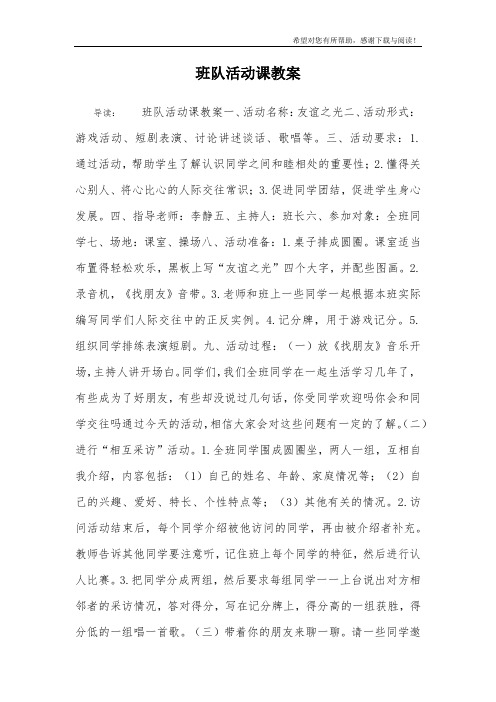 希望对您有所帮助，感谢下载与阅读！

班队活动课教案

导读： 班队活动课教案一、活动名称：友谊之光二、活动形式：游戏活动、短剧表演、讨论讲述谈话、歌唱等。三、活动要求：1.通过活动，帮助学生了解认识同学之间和睦相处的重要性；2.懂得关心别人、将心比心的人际交往常识；3.促进同学团结，促进学生身心发展。四、指导老师：李静五、主持人：班长六、参加对象：全班同学七、场地：课室、操场八、活动准备：1.桌子排成圆圈。课室适当布置得轻松欢乐，黑板上写“友谊之光”四个大字，并配些图画。2.录音机，《找朋友》音带。3.老师和班上一些同学一起根据本班实际编写同学们人际交往中的正反实例。4.记分牌，用于游戏记分。5.组织同学排练表演短剧。九、活动过程：（一）放《找朋友》音乐开场，主持人讲开场白。同学们，我们全班同学在一起生活学习几年了，有些成为了好朋友，有些却没说过几句话，你受同学欢迎吗你会和同学交往吗通过今天的活动，相信大家会对这些问题有一定的了解。（二）进行“相互采访”活动。1.全班同学围成圆圈坐，两人一组，互相自我介绍，内容包括：（1）自己的姓名、年龄、家庭情况等；（2）自己的兴趣、爱好、特长、个性特点等；（3）其他有关的情况。2.访问活动结束后，每个同学介绍被他访问的同学，再由被介绍者补充。教师告诉其他同学要注意听，记住班上每个同学的特征，然后进行认人比赛。3.把同学分成两组，然后要求每组同学一一上台说出对方相邻者的采访情况，答对得分，写在记分牌上，得分高的一组获胜，得分低的一组唱一首歌。（三）带着你的朋友来聊一聊。请一些同学邀